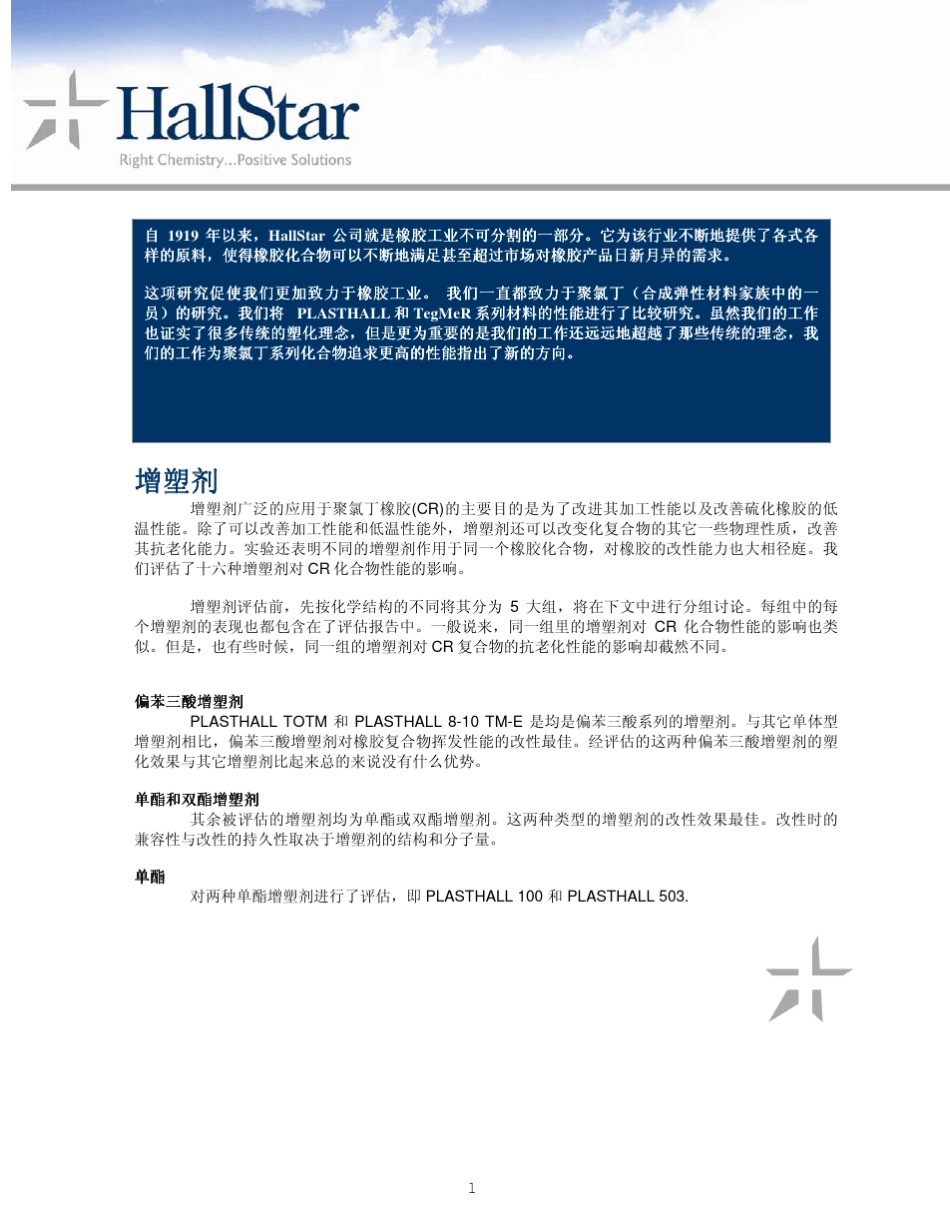 HallStar
Right Chemistry...Positive Solutions

自 1919 年以来，HallStar 公司就是橡胶工业不可分割的一部分。它为该行业不断地提供了各式各样的原料，使得橡胶化合物可以不断地满足甚至超过市场对橡胶产品日新月异的需求。

这项研究促使我们更加致力于橡胶工业。 我们一直都致力于聚氯丁（合成弹性材料家族中的一员）的研究。我们将 PLASTHALL 和 TegMeR 系列材料的性能进行了比较研究。虽然我们的工作也证实了很多传统的塑化理念，但是更为重要的是我们的工作还远远地超越了那些传统的理念，我们的工作为聚氯丁系列化合物追求更高的性能指出了新的方向。

增塑剂

增塑剂广泛的应用于聚氯丁橡胶(CR)的主要目的是为了改进其加工性能以及改善硫化橡胶的低温性能。除了可以改善加工性能和低温性能外，增塑剂还可以改变化复合物的其它一些物理性质，改善其抗老化能力。实验还表明不同的增塑剂作用于同一个橡胶化合物，对橡胶的改性能力也大相径庭。我们评估了十六种增塑剂对 CR 化合物性能的影响。

增塑剂评估前，先按化学结构的不同将其分为 5 大组，将在下文中进行分组讨论。每组中的每个增塑剂的表现也都包含在了评估报告中。一般说来，同一组里的增塑剂对 CR 化合物性能的影响也类似。但是，也有些时候，同一组的增塑剂对 CR 复合物的抗老化性能的影响却截然不同。

偏苯三酸增塑剂

PLASTHALL TOTM 和 PLASTHALL 8-10 TM-E 是均是偏苯三酸系列的增塑剂。与其它单体型增塑剂相比，偏苯三酸增塑剂对橡胶复合物挥发性能的改性最佳。经评估的这两种偏苯三酸增塑剂的塑化效果与其它增塑剂比起来总的来说没有什么优势。

单酯和双酯增塑剂

其余被评估的增塑剂均为单酯或双酯增塑剂。这两种类型的增塑剂的改性效果最佳。改性时的兼容性与改性的持久性取决于增塑剂的结构和分子量。

单酯

对两种单酯增塑剂进行了评估，即 PLASTHALL 100 和 PLASTHALL 503.

1